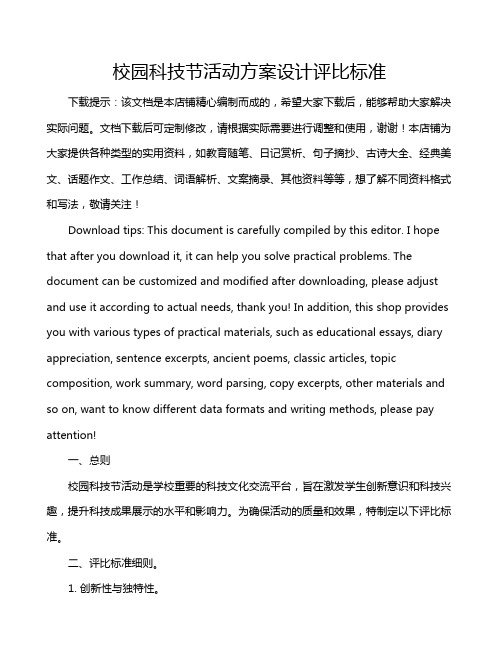 校园科技节活动方案设计评比标准

下载提示：该文档是本店铺精心编制而成的，希望大家下载后，能够帮助大家解决实际问题。文档下载后可定制修改，请根据实际需要进行调整和使用，谢谢！本店铺为大家提供各种类型的实用资料，如教育随笔、日记赏析、句子摘抄、古诗大全、经典美文、话题作文、工作总结、词语解析、文案摘录、其他资料等等，想了解不同资料格式和写法，敬请关注！

Download tips: This document is carefully compiled by this editor. I hope that after you download it, it can help you solve practical problems. The document can be customized and modified after downloading, please adjust and use it according to actual needs, thank you! In addition, this shop provides you with various types of practical materials, such as educational essays, diary appreciation, sentence excerpts, ancient poems, classic articles, topic composition, work summary, word parsing, copy excerpts, other materials and so on, want to know different data formats and writing methods, please pay attention!

一、总则

校园科技节活动是学校重要的科技文化交流平台，旨在激发学生创新意识和科技兴趣，提升科技成果展示的水平和影响力。为确保活动的质量和效果，特制定以下评比标准。

二、评比标准细则。

1. 创新性与独特性。